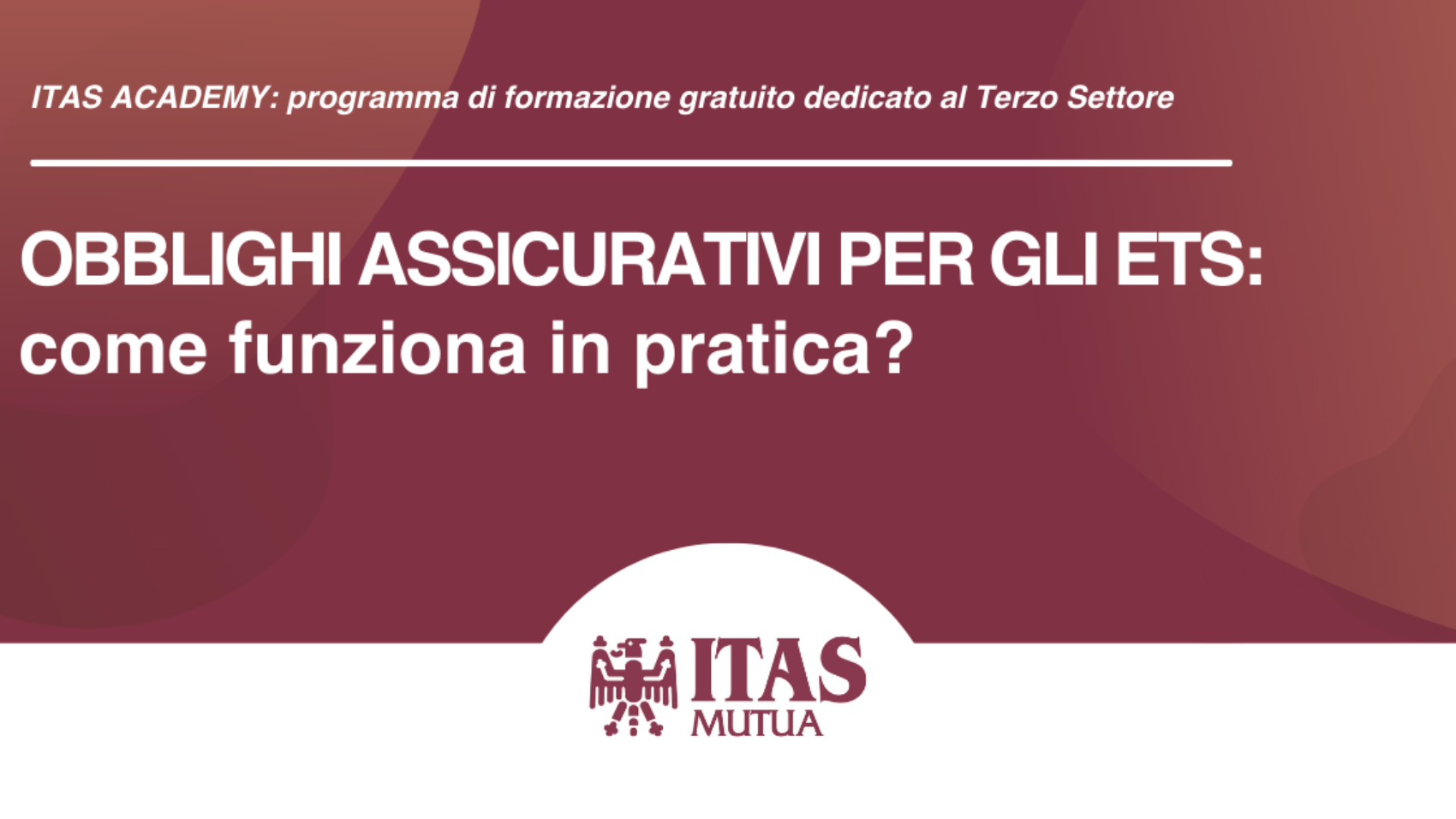 ITAS ACADEMY: programma di formazione gratuito dedicato al Terzo Settore

OBBLIGHI ASSICURATIVI PER GLI ETS: come funziona in pratica?

ITAS MUTUA